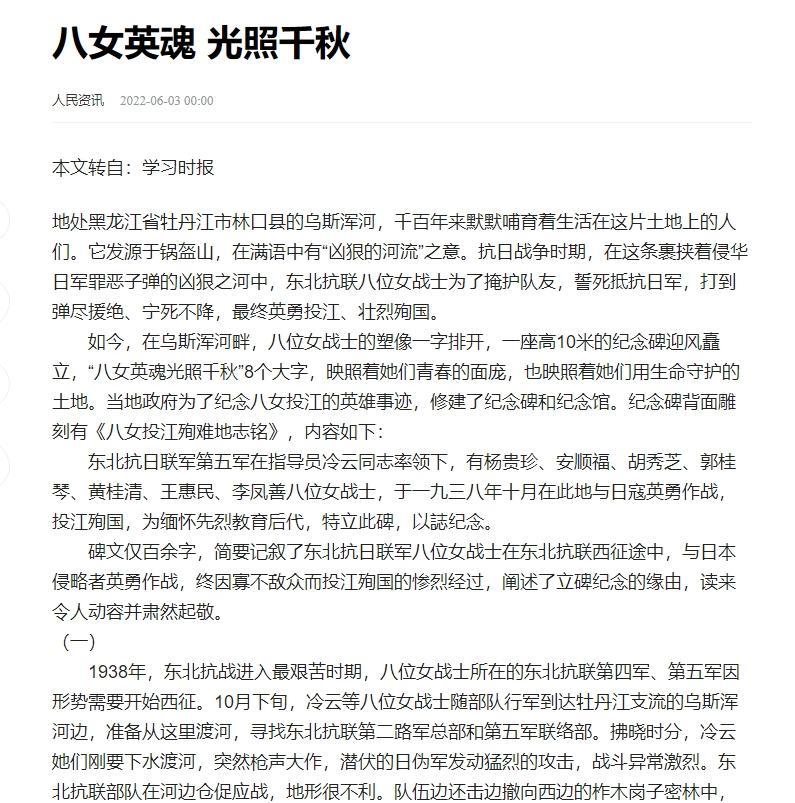 八女英魂 光照千秋

人民资讯 2022-06-03 00:00

本文转自：学习时报

地处黑龙江省牡丹江市林口县的乌斯浑河，千百年来默默哺育着生活在这片土地上的人们。它发源于锅盔山，在满语中有“凶狠的河流”之意。抗日战争时期，在这条裹挟着侵华日军罪恶子弹的凶狠之河中，东北抗联八位女战士为了掩护队友，誓死抵抗日军，打到弹尽援绝、宁死不降，最终英勇投江、壮烈殉国。

如今，在乌斯浑河畔，八位女战士的塑像一字排开，一座高10米的纪念碑迎风矗立，“八女英魂光照千秋”8个大字，映照着她们青春的面庞，也映照着她们用生命守护的土地。当地政府为了纪念八女投江的英雄事迹，修建了纪念碑和纪念馆。纪念碑背面雕刻有《八女投江殉难地志铭》，内容如下：

东北抗日联军第五军在指导员冷云同志率领下，有杨贵珍、安顺福、胡秀芝、郭桂琴、黄桂清、王惠民、李凤善八位女战士，于一九三八年十月在此地与日寇英勇作战，投江殉国，为缅怀先烈教育后代，特立此碑，以誌纪念。

碑文仅百余字，简要记叙了东北抗日联军八位女战士在东北抗联西征途中，与日本侵略者英勇作战，终因寡不敌众而投江殉国的惨烈经过，阐述了立碑纪念的缘由，读来令人动容并肃然起敬。

（一）

1938年，东北抗战进入最艰苦时期，八位女战士所在的东北抗联第四军、第五军因形势需要开始西征。10月下旬，冷云等八位女战士随部队行军到达牡丹江支流的乌斯浑河边，准备从这里渡河，寻找东北抗联第二路军总部和第五军联络部。拂晓时分，冷云她们刚要下水渡河，突然枪声大作，潜伏的日伪军发动猛烈的攻击，战斗异常激烈。东北抗联部队在河边仓促应战，地形很不利。队伍边还击边撤向西边的柞木岗子密林中，